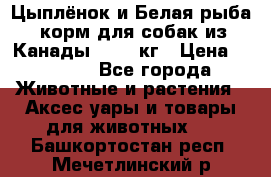 Цыплёнок и Белая рыба корм для собак из Канады кг Цена Все города Животные и растения Аксес уары и товары для животных Башкортостан респ Мечетлинский р